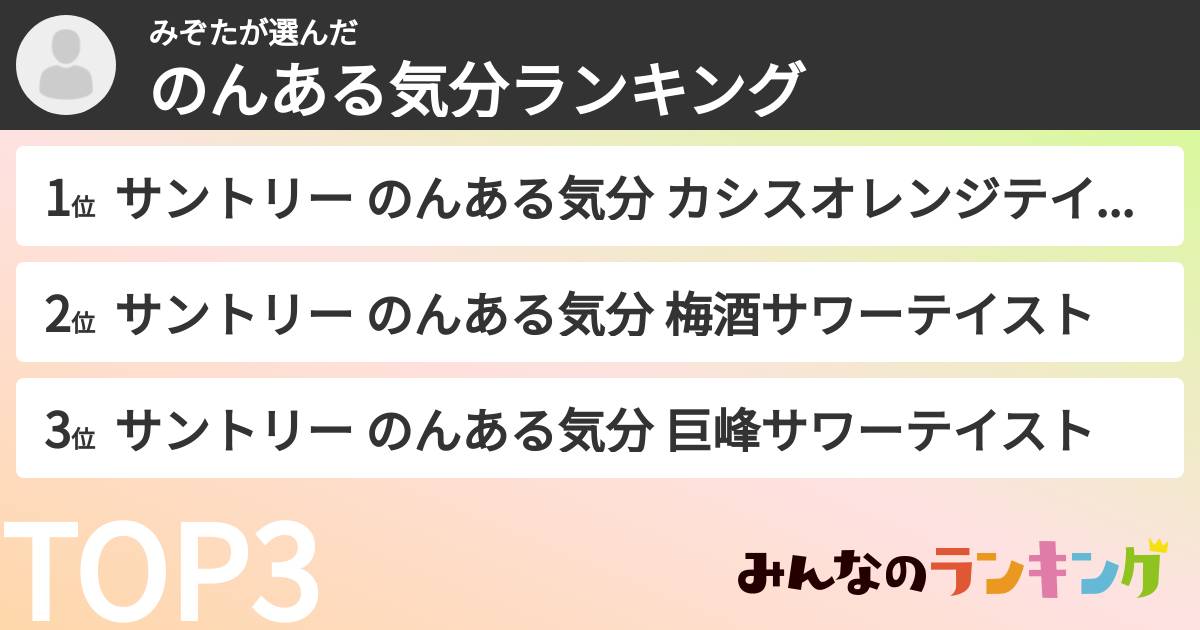 みぞたが選んだ
のんある気分ランキング

1位 サントリー のんある気分 カシスオレンジテイ…

2位 サントリー のんある気分 梅酒サワーテイスト

3位 サントリー のんある気分 巨峰サワーテイスト

TOP3

みんなのランキング